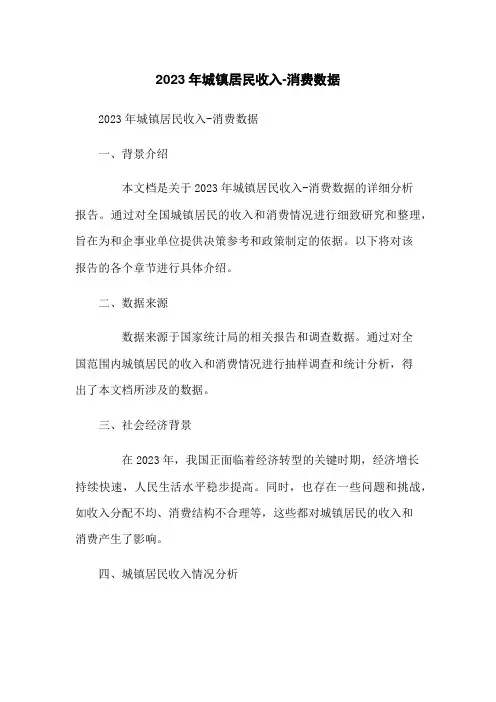 2023 年城镇居民收入-消费数据

2023 年城镇居民收入-消费数据

一、背景介绍

本文档是关于 2023 年城镇居民收入-消费数据的详细分析报告。通过对全国城镇居民的收入和消费情况进行细致研究和整理，旨在为和企事业单位提供决策参考和政策制定的依据。以下将对该报告的各个章节进行具体介绍。

二、数据来源

数据来源于国家统计局的相关报告和调查数据。通过对全国范围内城镇居民的收入和消费情况进行抽样调查和统计分析，得出了本文档所涉及的数据。

三、社会经济背景

在 2023 年，我国正面临着经济转型的关键时期，经济增长持续快速，人民生活水平稳步提高。同时，也存在一些问题和挑战，如收入分配不均、消费结构不合理等，这些都对城镇居民的收入和消费产生了影响。

四、城镇居民收入情况分析